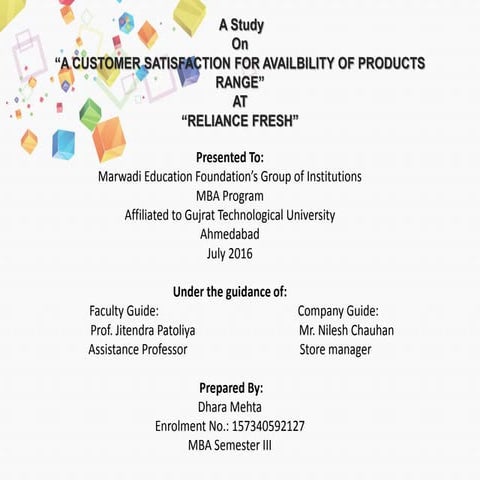 A Study
On
“A CUSTOMER SATISFACTION FOR AVAILBILITY OF PRODUCTS RANGE”
AT
“RELIANCE FRESH”

Presented To:
Marwadi Education Foundation’s Group of Institutions
MBA Program
Affiliated to Gujrat Technological University
Ahmedabad
July 2016

Under the guidance of:
Faculty Guide:
Prof. Jitendra Patoliya
Assistance Professor

Company Guide:
Mr. Nilesh Chauhan
Store manager

Prepared By:
Dhara Mehta
Enrolment No.: 157340592127
MBA Semester III